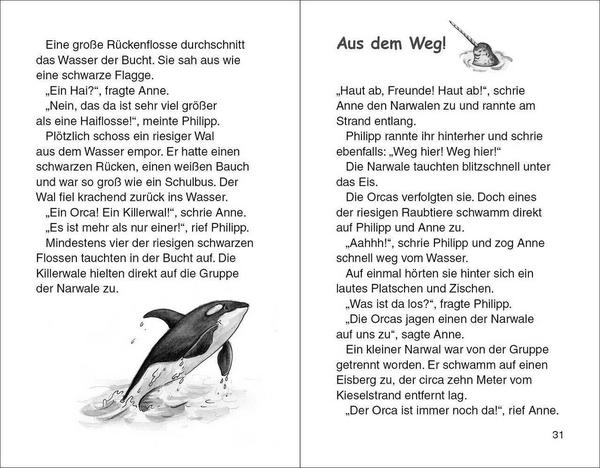 Eine große Rückenflosse durchschnitt das Wasser der Bucht. Sie sah aus wie eine schwarze Flagge.
„Ein Hai?“, fragte Anne.
„Nein, das da ist sehr viel größer als eine Haiflosse!“, meinte Philipp.
Plötzlich schoss ein riesiger Wal aus dem Wasser empor. Er hatte einen schwarzen Rücken, einen weißen Bauch und war so groß wie ein Schulbus. Der Wal fiel krachend zurück ins Wasser.
„Ein Orca! Ein Killerwal!“, schrie Anne.
„Es ist mehr als nur einer!“, rief Philipp.
Mindestens vier der riesigen schwarzen Flossen tauchten in der Bucht auf. Die Killerwale hielten direkt auf die Gruppe der Narwale zu.

Aus dem Weg!

„Haut ab, Freunde! Haut ab!“, schrie Anne den Narwalen zu und rannte am Strand entlang.
Philipp rannte ihr hinterher und schrie ebenfalls: „Weg hier! Weg hier!“
Die Narwale tauchten blitzschnell unter das Eis.
Die Orcas verfolgten sie. Doch eines der riesigen Raubtiere schwamm direkt auf Philipp und Anne zu.
„Aahhh!“, schrie Philipp und zog Anne schnell weg vom Wasser.
Auf einmal hörten sie hinter sich ein lautes Platschen und Zischen.
„Was ist da los?“, fragte Philipp.
„Die Orcas jagen einen der Narwale auf uns zu“, sagte Anne.
Ein kleiner Narwal war von der Gruppe getrennt worden. Er schwamm auf einen Eisberg zu, der circa zehn Meter vom Kieselstrand entfernt lag.
„Der Orca ist immer noch da!“, rief Anne.

31